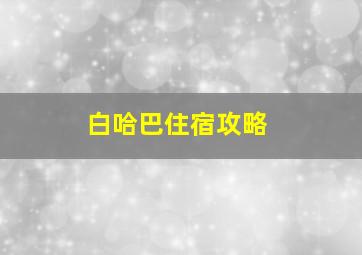 白哈巴住宿攻略